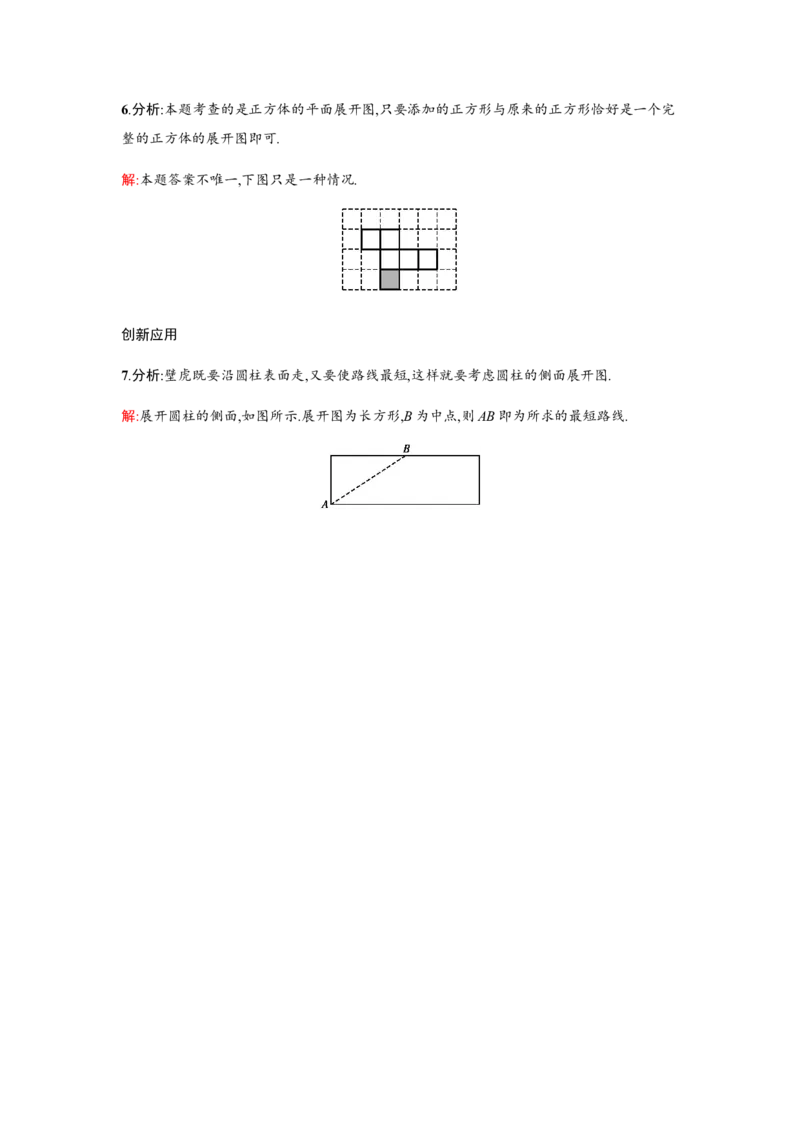 6.分析:本题考查的是正方体的平面展开图,只要添加的正方形与原来的正方形恰好是一个完整的正方体的展开图即可.

解:本题答案不唯一,下图只是一种情况.

创新应用

7.分析:壁虎既要沿圆柱表面走,又要使路线最短,这样就要考虑圆柱的侧面展开图.

解:展开圆柱的侧面,如图所示.展开图为长方形,B为中点,则AB即为所求的最短路线.

B
A